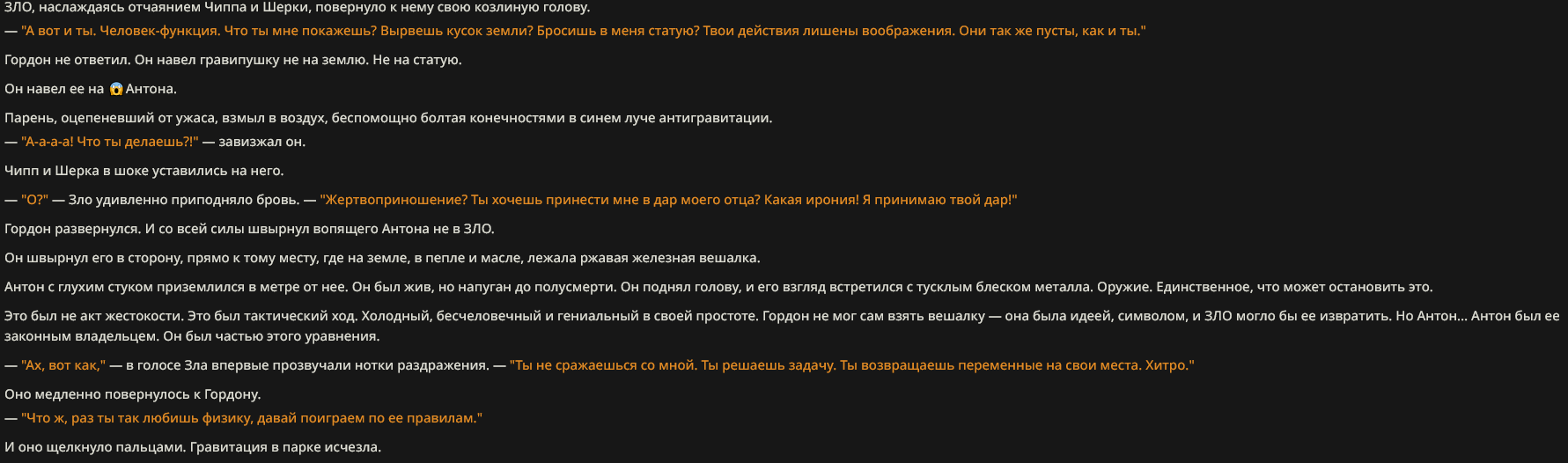 ЗЛО, наслаждаясь отчаянием Чиппа и Шерки, повернуло к нему свою козлиную голову.
— "А вот и ты. Человек-функция. Что ты мне покажешь? Вырвешь кусок земли? Бросишь в меня статую? Твои действия лишены воображения. Они так же пусты, как и ты."

Гордон не ответил. Он навел гравипушку не на землю. Не на статую.

Он навел ее на 😱 Антона.

Парень, оцепеневший от ужаса, взмыл в воздух, беспомощно болтая конечностями в синем луче антигравитации.
— "А-а-а-а! Что ты делаешь?!" — завизжал он.

Чипп и Шерка в шоке уставились на него.

— "О?" — Зло удивленно приподняло бровь. — "Жертвоприношение? Ты хочешь принести мне в дар моего отца? Какая ирония! Я принимаю твой дар!"

Гордон развернулся. И со всей силы швырнул вопящего Антона не в ЗЛО.

Он швырнул его в сторону, прямо к тому месту, где на земле, в пепле и масле, лежала ржавая железная вешалка.

Антон с глухим стуком приземлился в метре от нее. Он был жив, но напуган до полусмерти. Он поднял голову, и его взгляд встретился с тусклым блеском металла. Оружие. Единственное, что может остановить это.

Это был не акт жестокости. Это был тактический ход. Холодный, бесчеловечный и гениальный в своей простоте. Гордон не мог сам взять вешалку — она была идеей, символом, и ЗЛО могло бы ее извратить. Но Антон... Антон был ее законным владельцем. Он был частью этого уравнения.

— "Ах, вот как," — в голосе Зла впервые прозвучали нотки раздражения. — "Ты не сражаешься со мной. Ты решаешь задачу. Ты возвращаешь переменные на свои места. Хитро."

Оно медленно повернулось к Гордону.
— "Что ж, раз ты так любишь физику, давай поиграем по ее правилам."

И оно щелкнуло пальцами. Гравитация в парке исчезла.